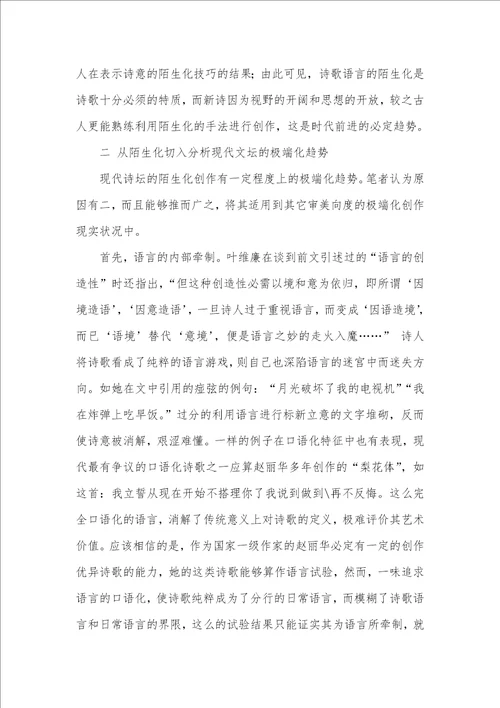 人在表示诗意的陌生化技巧的结果；由此可见，诗歌语言的陌生化是诗歌十分必须的特质，而新诗因为视野的开阔和思想的开放，较之古人更能熟练利用陌生化的手法进行创作，这是时代前进的必定趋势。

二 从陌生化切入分析现代文坛的极端化趋势

现代诗坛的陌生化创作有一定程度上的极端化趋势。笔者认为原因有二，而且能够推而广之，将其适用到其它审美向度的极端化创作现实状况中。

首先，语言的内部牵制。叶维廉在谈到前文引述过的“语言的创造性”时还指出，“但这种创造性必需以境和意为依归，即所谓‘因境造语’，‘因意造语’，一旦诗人过于重视语言，而变成‘因语造境’，而已‘语境’替代‘意境’，便是语言之妙的走火入魔……” 诗人将诗歌看成了纯粹的语言游戏，则自己也深陷语言的迷宫中而迷失方向。如她在文中引用的痖弦的例句：“月光破坏了我的电视机”“我在炸弹上吃早饭。”过分的利用语言进行标新立意的文字堆砌，反而使诗意被消解，艰涩难懂。一样的例子在口语化特征中也有表现，现代最有争议的口语化诗歌之一应算赵丽华多年创作的“梨花体”，如这首：我立誓从现在开始不搭理你了我说到做到\再不反悔。这么完全口语化的语言，消解了传统意义上对诗歌的定义，极难评价其艺术价值。应该相信的是，作为国家一级作家的赵丽华必定有一定的创作优异诗歌的能力，她的这类诗歌能够算作语言试验，然而，一味追求语言的口语化，使诗歌纯粹成为了分行的日常语言，而模糊了诗歌语言和日常语言的界限，这么的试验结果只能证实其为语言所牵制，就